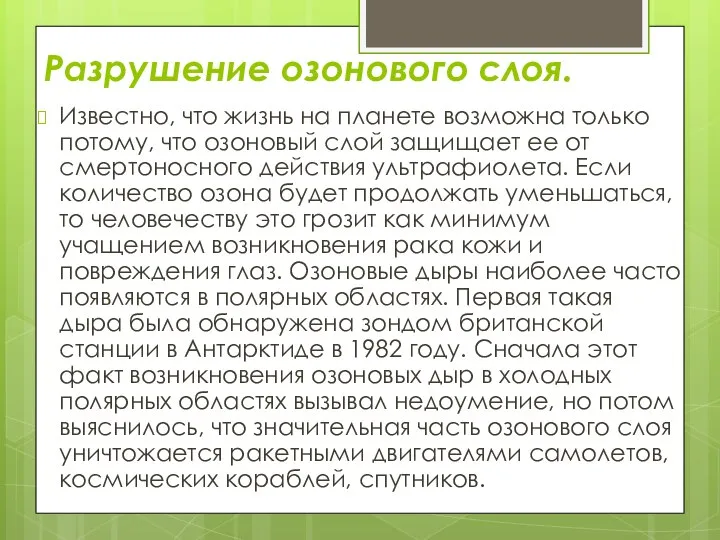 Разрушение озонового слоя.

Известно, что жизнь на планете возможна только потому, что озоновый слой защищает ее от смертоносного действия ультрафиолета. Если количество озона будет продолжать уменьшаться, то человечеству это грозит как минимум учащением возникновения рака кожи и повреждения глаз. Озоновые дыры наиболее часто появляются в полярных областях. Первая такая дыра была обнаружена зондом британской станции в Антарктиде в 1982 году. Сначала этот факт возникновения озоновых дыр в холодных полярных областях вызывал недоумение, но потом выяснилось, что значительная часть озонового слоя уничтожается ракетными двигателями самолетов, космических кораблей, спутников.